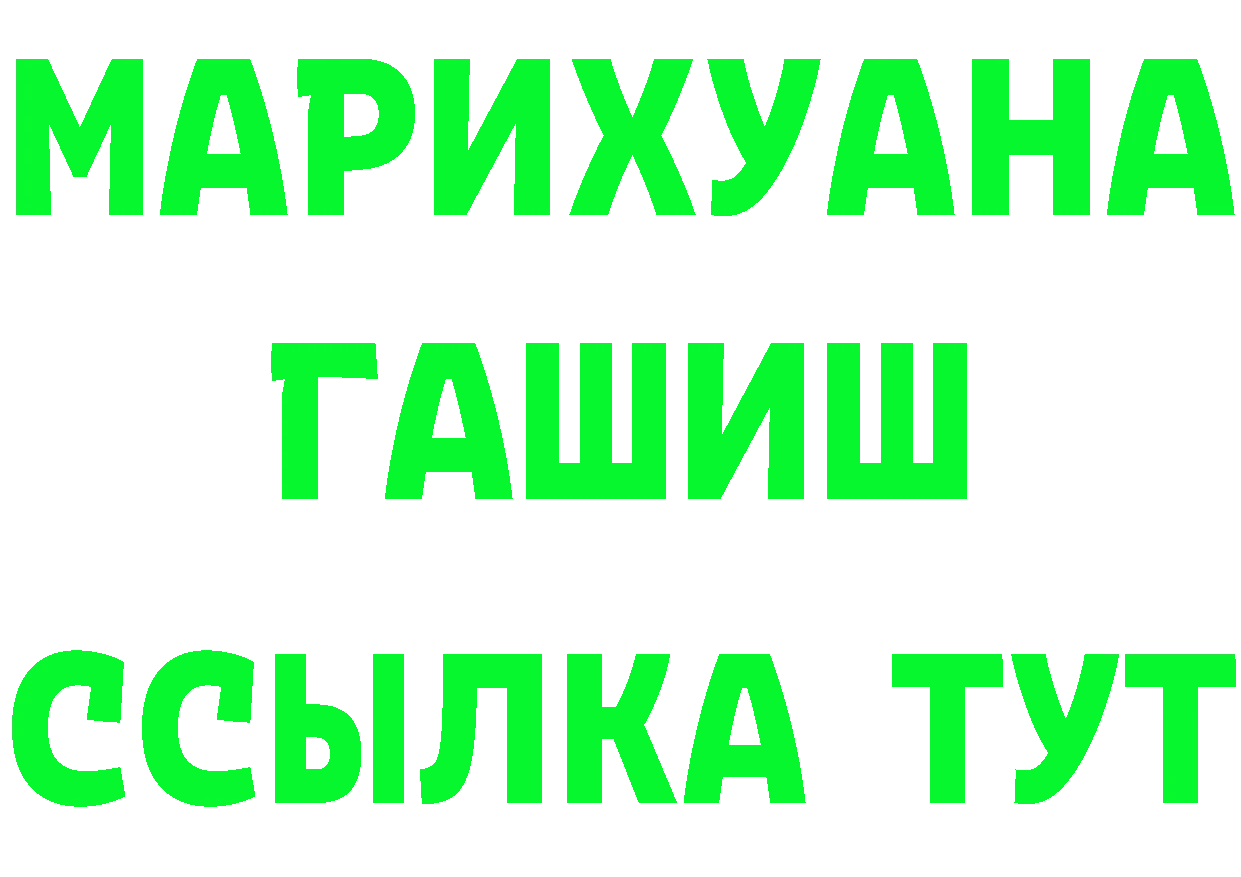 МАРИХУАНА
ГАШИШ
ССЫЛКА ТУТ